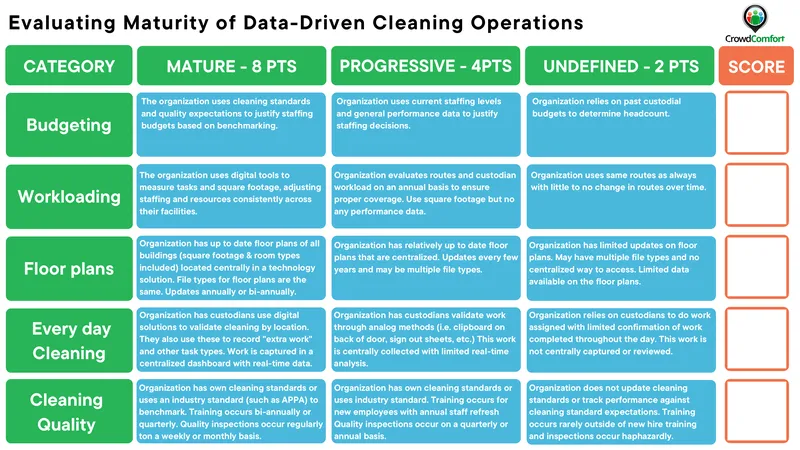 Evaluating Maturity of Data-Driven Cleaning Operations

CrowdComfort

| CATEGORY | MATURE - 8 PTS | PROGRESSIVE - 4PTS | UNDEFINED - 2 PTS | SCORE |
|---|---|---|---|---|
| Budgeting | The organization uses cleaning standards and quality expectations to justify staffing budgets based on benchmarking. | Organization uses current staffing levels and general performance data to justify staffing decisions. | Organization relies on past custodial budgets to determine headcount. | |
| Workloading | The organization uses digital tools to measure tasks and square footage, adjusting staffing and resources consistently across their facilities. | Organization evaluates routes and custodian workload on an annual basis to ensure proper coverage. Use square footage but no any performance data. | Organization uses same routes as always with little to no change in routes over time. | |
| Floor plans | Organization has up to date floor plans of all buildings (square footage & room types included) located centrally in a technology solution. File types for floor plans are the same. Updates annually or bi-annually. | Organization has relatively up to date floor plans that are centralized. Updates every few years and may be multiple file types. | Organization has limited updates on floor plans. May have multiple file types and no centralized way to access. Limited data available on the floor plans. | |
| Every day Cleaning | Organization has custodians use digital solutions to validate cleaning by location. They also use these to record "extra work" and other task types. Work is captured in a centralized dashboard with real-time data. | Organization has custodians validate work through analog methods (i.e. clipboard on back of door, sign out sheets, etc.) This work is centrally collected with limited real-time analysis. | Organization relies on custodians to do work assigned with limited confirmation of work completed throughout the day. This work is not centrally captured or reviewed. | |
| Cleaning Quality | Organization has own cleaning standards or uses an industry standard (such as APPA) to benchmark. Training occurs bi-annually or quarterly. Quality inspections occur regularly ton a weekly or monthly basis. | Organization has own cleaning standards or uses industry standard. Training occurs for new employees with annual staff refresh Quality inspections occur on a quarterly or annual basis. | Organization does not update cleaning standards or track performance against cleaning standard expectations. Training occurs rarely outside of new hire training and inspections occur haphazardly. | |